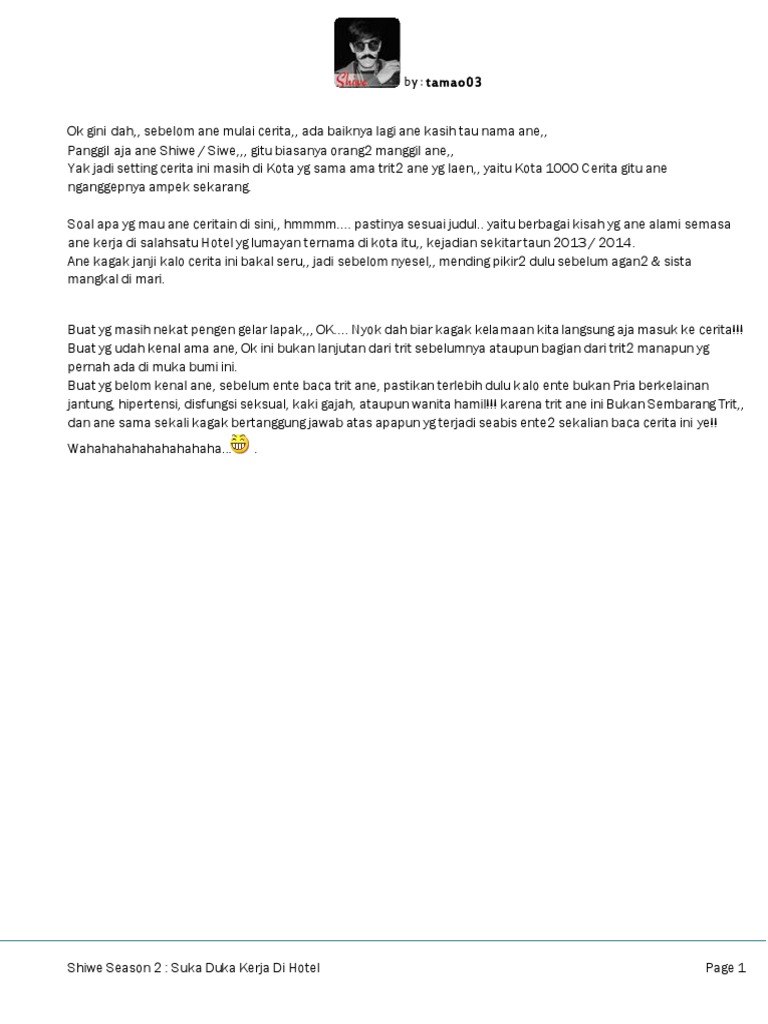 Shiwe

by : tamao03

Ok gini dah,, sebelom ane mulai cerita,, ada baiknya lagi ane kasih tau nama ane,,
Panggil aja ane Shiwe / Siwe,,, gitu biasanya orang2 manggil ane,,
Yak jadi setting cerita ini masih di Kota yg sama ama trit2 ane yg laen,, yaitu Kota 1000 Cerita gitu ane nganggepnya ampek sekarang.

Soal apa yg mau ane ceritain di sini,, hmmmm.... pastinya sesuai judul.. yaitu berbagai kisah yg ane alami semasa ane kerja di salahsatu Hotel yg lumayan ternama di kota itu,, kejadian sekitar taun 2013 / 2014.
Ane kagak janji kalo cerita ini bakal seru,, jadi sebelom nyesel,, mending pikir2 dulu sebelum agan2 & sista mangkal di mari.

Buat yg masih nekat pengen gelar lapak,,, OK.... Nyok dah biar kagak kelamaan kita langsung aja masuk ke cerita!!!
Buat yg udah kenal ama ane, Ok ini bukan lanjutan dari trit sebelumnya ataupun bagian dari trit2 manapun yg pernah ada di muka bumi ini.
Buat yg belom kenal ane, sebelum ente baca trit ane, pastikan terlebih dulu kalo ente bukan Pria berkelainan jantung, hipertensi, disfungsi seksual, kaki gajah, ataupun wanita hamil!!! karena trit ane ini Bukan Sembarang Trit,, dan ane sama sekali kagak bertanggung jawab atas apapun yg terjadi seabis ente2 sekalian baca cerita ini ye!!
Wahahahahahahahahaha... .

Shiwe Season 2 : Suka Duka Kerja Di Hotel

Page 1